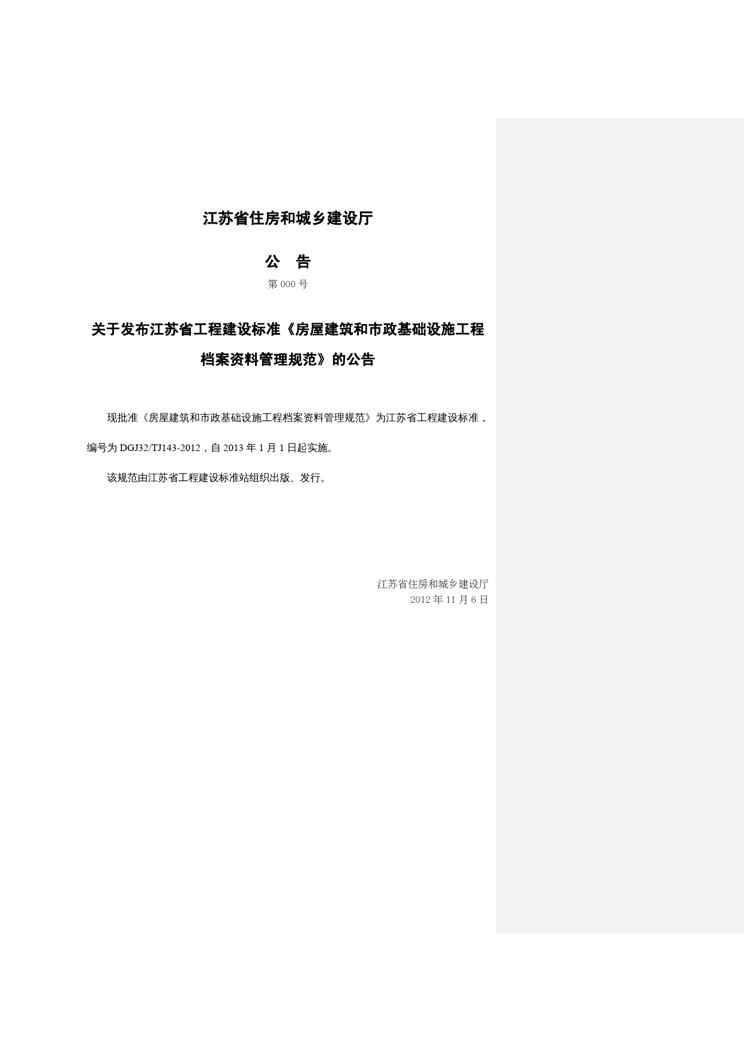 江苏省住房和城乡建设厅

公 告

第000号

关于发布江苏省工程建设标准《房屋建筑和市政基础设施工程档案资料管理规范》的公告

现批准《房屋建筑和市政基础设施工程档案资料管理规范》为江苏省工程建设标准，编号为DGJ32/TJ143-2012，自2013年1月1日起实施。

该规范由江苏省工程建设标准站组织出版、发行。

江苏省住房和城乡建设厅
2012年11月6日